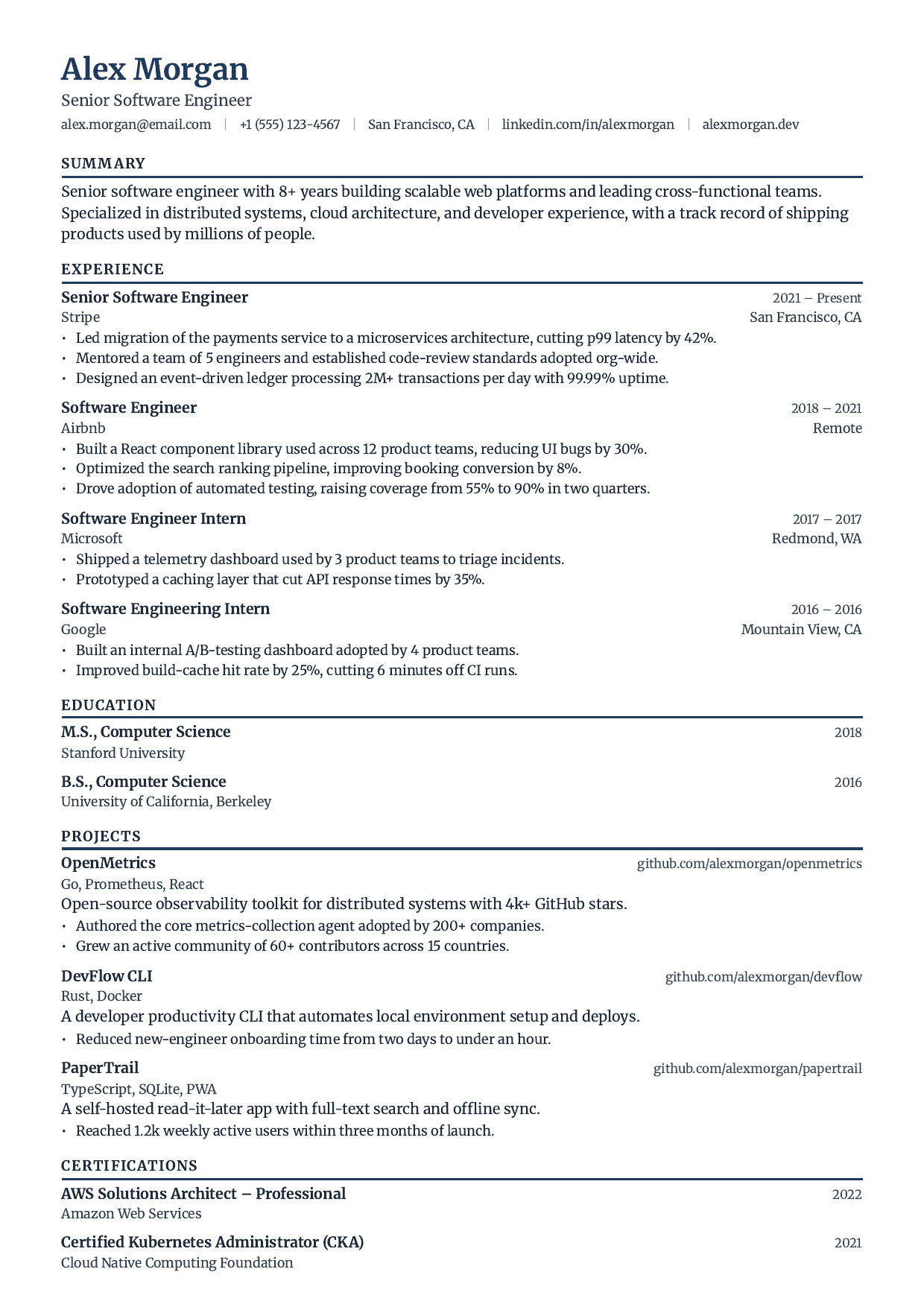 Alex Morgan

Senior Software Engineer

alex.morgan@email.com | +1 (555) 123-4567 | San Francisco, CA | linkedin.com/in/alexmorgan | alexmorgan.dev

SUMMARY

Senior software engineer with 8+ years building scalable web platforms and leading cross-functional teams. Specialized in distributed systems, cloud architecture, and developer experience, with a track record of shipping products used by millions of people.

EXPERIENCE

Senior Software Engineer 2021 – Present
Stripe San Francisco, CA
• Led migration of the payments service to a microservices architecture, cutting p99 latency by 42%.
• Mentored a team of 5 engineers and established code-review standards adopted org-wide.
• Designed an event-driven ledger processing 2M+ transactions per day with 99.99% uptime.

Software Engineer 2018 – 2021
Airbnb Remote
• Built a React component library used across 12 product teams, reducing UI bugs by 30%.
• Optimized the search ranking pipeline, improving booking conversion by 8%.
• Drove adoption of automated testing, raising coverage from 55% to 90% in two quarters.

Software Engineer Intern 2017 – 2017
Microsoft Redmond, WA
• Shipped a telemetry dashboard used by 3 product teams to triage incidents.
• Prototyped a caching layer that cut API response times by 35%.

Software Engineering Intern 2016 – 2016
Google Mountain View, CA
• Built an internal A/B-testing dashboard adopted by 4 product teams.
• Improved build-cache hit rate by 25%, cutting 6 minutes off CI runs.

EDUCATION

M.S., Computer Science 2018
Stanford University

B.S., Computer Science 2016
University of California, Berkeley

PROJECTS

OpenMetrics github.com/alexmorgan/openmetrics
Go, Prometheus, React
Open-source observability toolkit for distributed systems with 4k+ GitHub stars.
• Authored the core metrics-collection agent adopted by 200+ companies.
• Grew an active community of 60+ contributors across 15 countries.

DevFlow CLI github.com/alexmorgan/devflow
Rust, Docker
A developer productivity CLI that automates local environment setup and deploys.
• Reduced new-engineer onboarding time from two days to under an hour.

PaperTrail github.com/alexmorgan/papertrail
TypeScript, SQLite, PWA
A self-hosted read-it-later app with full-text search and offline sync.
• Reached 1.2k weekly active users within three months of launch.

CERTIFICATIONS

AWS Solutions Architect – Professional 2022
Amazon Web Services

Certified Kubernetes Administrator (CKA) 2021
Cloud Native Computing Foundation